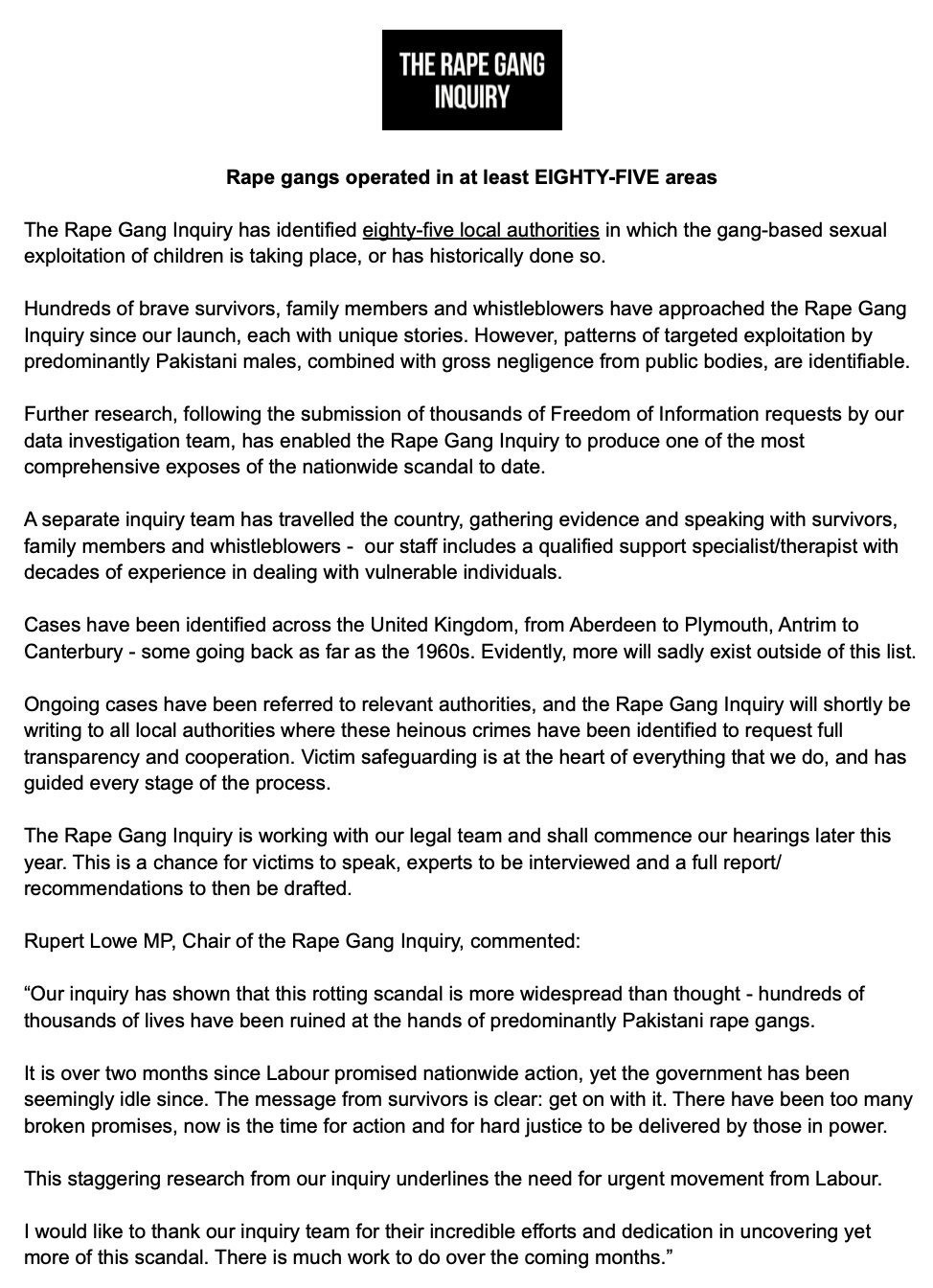 THE RAPE GANG INQUIRY

Rape gangs operated in at least EIGHTY-FIVE areas

The Rape Gang Inquiry has identified eighty-five local authorities in which the gang-based sexual exploitation of children is taking place, or has historically done so.

Hundreds of brave survivors, family members and whistleblowers have approached the Rape Gang Inquiry since our launch, each with unique stories. However, patterns of targeted exploitation by predominantly Pakistani males, combined with gross negligence from public bodies, are identifiable.

Further research, following the submission of thousands of Freedom of Information requests by our data investigation team, has enabled the Rape Gang Inquiry to produce one of the most comprehensive exposes of the nationwide scandal to date.

A separate inquiry team has travelled the country, gathering evidence and speaking with survivors, family members and whistleblowers - our staff includes a qualified support specialist/therapist with decades of experience in dealing with vulnerable individuals.

Cases have been identified across the United Kingdom, from Aberdeen to Plymouth, Antrim to Canterbury - some going back as far as the 1960s. Evidently, more will sadly exist outside of this list.

Ongoing cases have been referred to relevant authorities, and the Rape Gang Inquiry will shortly be writing to all local authorities where these heinous crimes have been identified to request full transparency and cooperation. Victim safeguarding is at the heart of everything that we do, and has guided every stage of the process.

The Rape Gang Inquiry is working with our legal team and shall commence our hearings later this year. This is a chance for victims to speak, experts to be interviewed and a full report/ recommendations to then be drafted.

Rupert Lowe MP, Chair of the Rape Gang Inquiry, commented:

“Our inquiry has shown that this rotting scandal is more widespread than thought - hundreds of thousands of lives have been ruined at the hands of predominantly Pakistani rape gangs.

It is over two months since Labour promised nationwide action, yet the government has been seemingly idle since. The message from survivors is clear: get on with it. There have been too many broken promises, now is the time for action and for hard justice to be delivered by those in power.

This staggering research from our inquiry underlines the need for urgent movement from Labour.

I would like to thank our inquiry team for their incredible efforts and dedication in uncovering yet more of this scandal. There is much work to do over the coming months.”